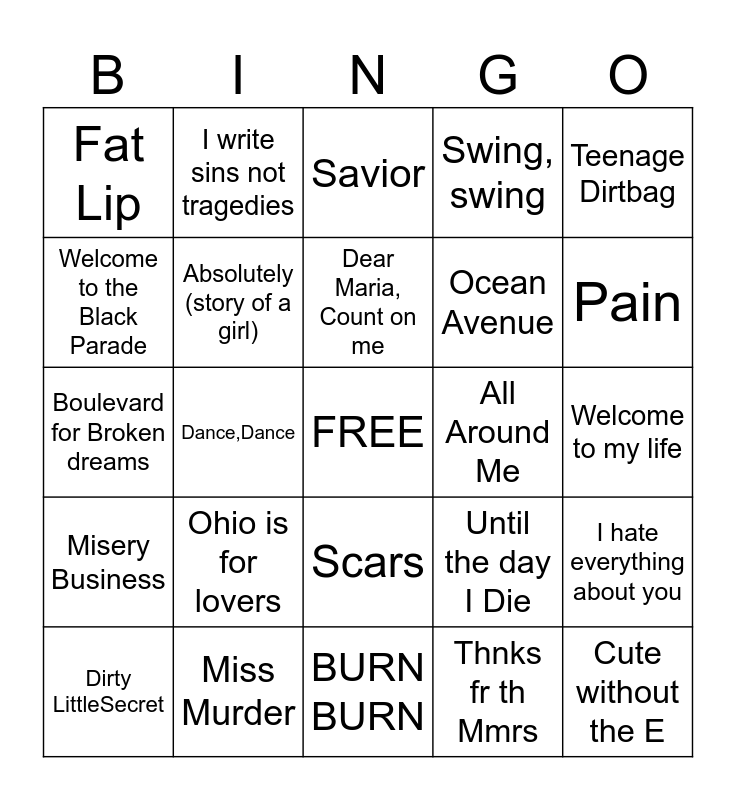 | B | I | N | G | O |
|---|---|---|---|---|
| Fat Lip | I write sins not tragedies | Savior | Swing, swing | Teenage Dirtbag |
| Welcome to the Black Parade | Absolutely (story of a girl) | Dear Maria, Count on me | Ocean Avenue | Pain |
| Boulevard for Broken dreams | Dance,Dance | FREE | All Around Me | Welcome to my life |
| Misery Business | Ohio is for lovers | Scars | Until the day I Die | I hate everything about you |
| Dirty LittleSecret | Miss Murder | BURN BURN | Thnks fr th Mmrs | Cute without the E |